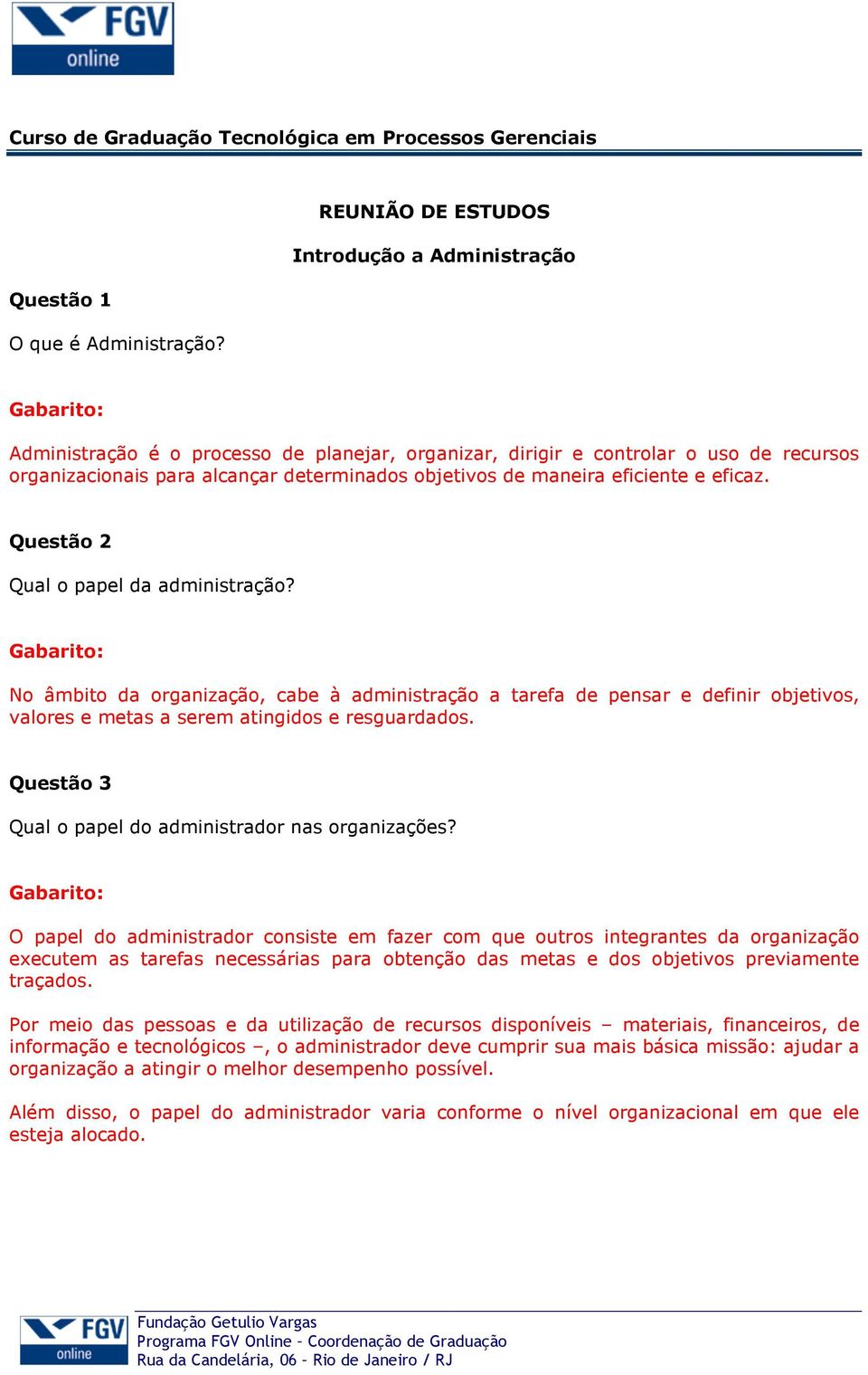 FGV
online

Curso de Graduação Tecnológica em Processos Gerenciais

REUNIÃO DE ESTUDOS

Introdução a Administração

Questão 1

O que é Administração?

Gabarito:

Administração é o processo de planejar, organizar, dirigir e controlar o uso de recursos organizacionais para alcançar determinados objetivos de maneira eficiente e eficaz.

Questão 2

Qual o papel da administração?

Gabarito:

No âmbito da organização, cabe à administração a tarefa de pensar e definir objetivos, valores e metas a serem atingidos e resguardados.

Questão 3

Qual o papel do administrador nas organizações?

Gabarito:

O papel do administrador consiste em fazer com que outros integrantes da organização executem as tarefas necessárias para obtenção das metas e dos objetivos previamente traçados.

Por meio das pessoas e da utilização de recursos disponíveis – materiais, financeiros, de informação e tecnológicos –, o administrador deve cumprir sua mais básica missão: ajudar a organização a atingir o melhor desempenho possível.

Além disso, o papel do administrador varia conforme o nível organizacional em que ele esteja alocado.

FGV
online

Fundação Getulio Vargas
Programa FGV Online – Coordenação de Graduação
Rua da Candelária, 06 – Rio de Janeiro / RJ